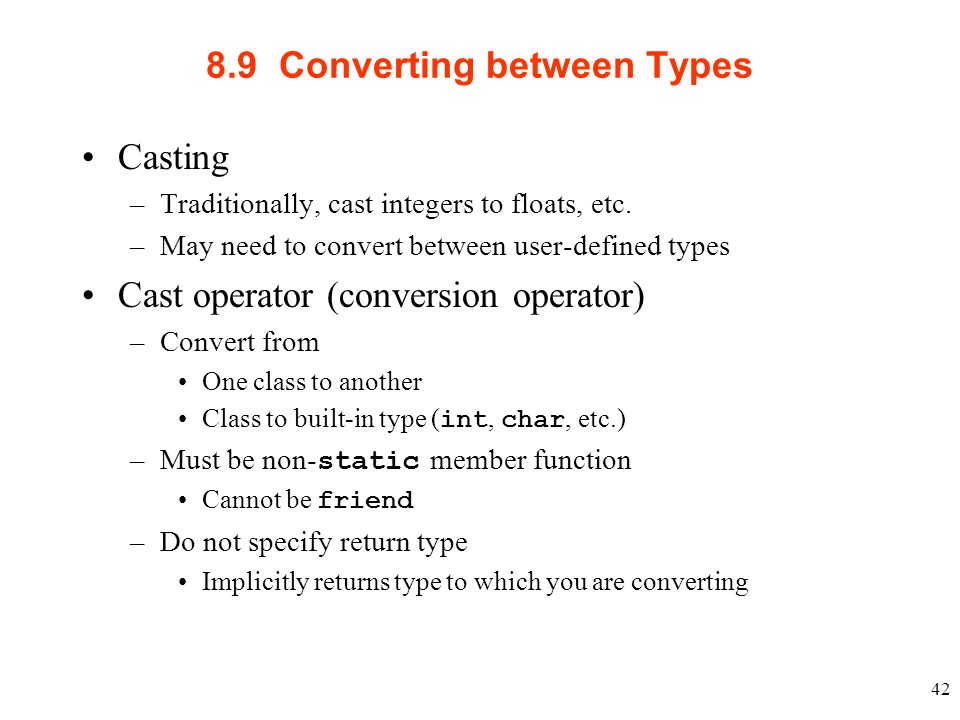 8.9 Converting between Types

• Casting
– Traditionally, cast integers to floats, etc.
– May need to convert between user-defined types

• Cast operator (conversion operator)
– Convert from
• One class to another
• Class to built-in type (int, char, etc.)
– Must be non-static member function
• Cannot be friend
– Do not specify return type
• Implicitly returns type to which you are converting

42